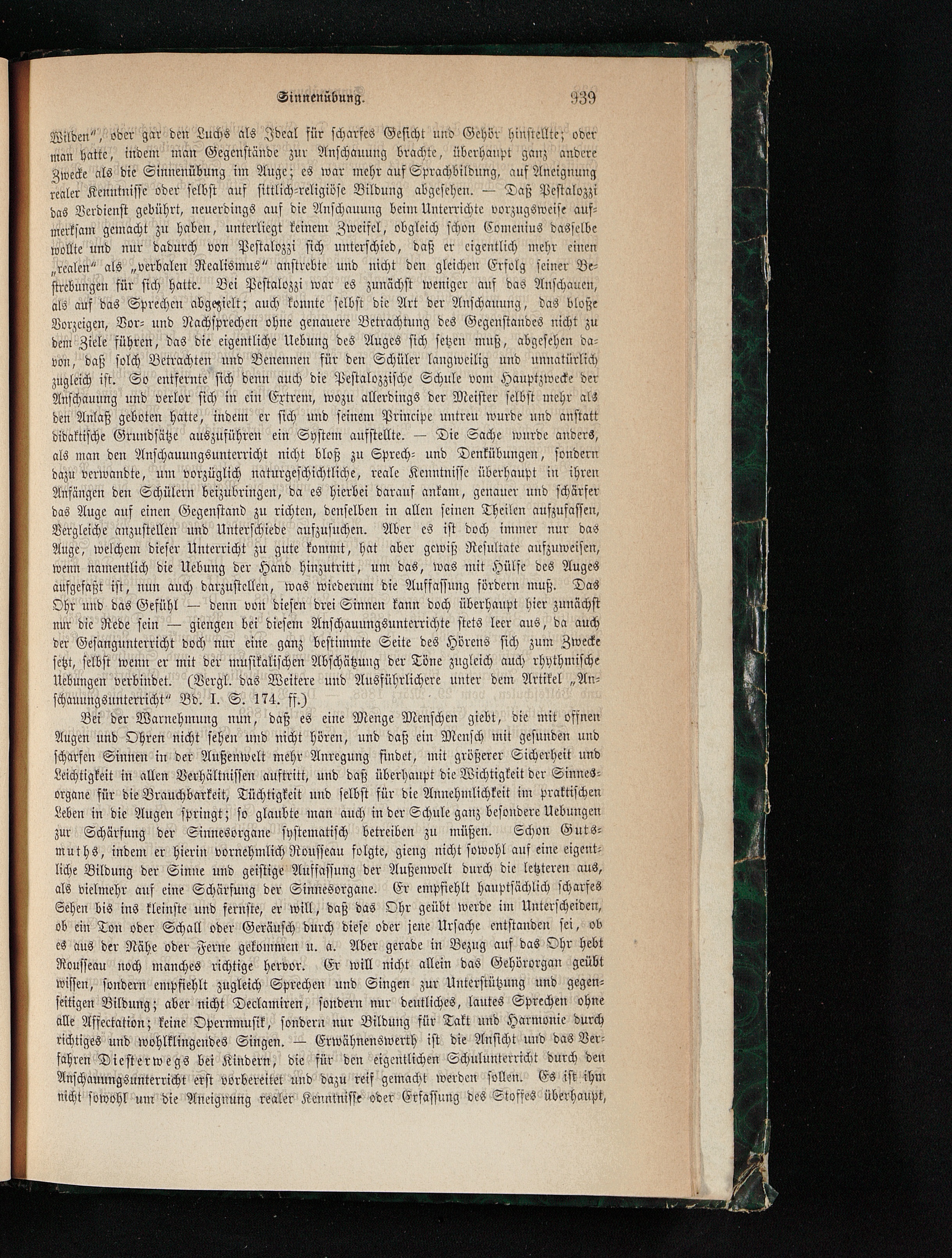 Sinnenübung. 939

Wilden", oder gar den Luchs als Ideal für scharfes Gesicht und Gehör hinstellte; oder man hatte, indem man Gegenstände zur Anschauung brachte, überhaupt ganz andere Zwecke als die Sinnenübung im Auge; es war mehr auf Sprachbildung, auf Aneignung realer Kenntnisse oder selbst auf sittlich-religiöse Bildung abgesehen. — Daß Pestalozzi das Verdienst gebührt, neuerdings auf die Anschauung beim Unterrichte vorzugsweise aufmerksam gemacht zu haben, unterliegt keinem Zweifel, obgleich schon Comenius dasselbe wollte und nur dadurch von Pestalozzi sich unterschied, daß er eigentlich mehr einen „realen" als „verbalen Realismus" anstrebte und nicht den gleichen Erfolg seiner Bestrebungen für sich hatte. Bei Pestalozzi war es zunächst weniger auf das Anschauen, als auf das Sprechen abgezielt; auch konnte selbst die Art der Anschauung, das bloße Vorzeigen, Vor- und Nachsprechen ohne genauere Betrachtung des Gegenstandes nicht zu dem Ziele führen, das die eigentliche Uebung des Auges sich setzen muß, abgesehen davon, daß solch Betrachten und Benennen für den Schüler langweilig und unnatürlich zugleich ist. So entfernte sich denn auch die Pestalozzische Schule vom Hauptzwecke der Anschauung und verlor sich in ein Extrem, wozu allerdings der Meister selbst mehr als den Anlaß geboten hatte, indem er sich und seinem Principe untreu wurde und anstatt didaktische Grundsätze auszuführen ein System aufstellte. — Die Sache wurde anders, als man den Anschauungsunterricht nicht bloß zu Sprech- und Denkübungen, sondern dazu verwandte, um vorzüglich naturgeschichtliche, reale Kenntnisse überhaupt in ihren Anfängen den Schülern beizubringen, da es hierbei darauf ankam, genauer und schärfer das Auge auf einen Gegenstand zu richten, denselben in allen seinen Theilen aufzufassen, Vergleiche anzustellen und Unterschiede aufzusuchen. Aber es ist doch immer nur das Auge, welchem dieser Unterricht zu gute kommt, hat aber gewiß Resultate aufzuweisen, wenn namentlich die Uebung der Hand hinzutritt, um das, was mit Hülfe des Auges aufgefaßt ist, nun auch darzustellen, was wiederum die Auffassung fördern muß. Das Ohr und das Gefühl — denn von diesen drei Sinnen kann doch überhaupt hier zunächst nur die Rede sein — giengen bei diesem Anschauungsunterrichte stets leer aus, da auch der Gesangunterricht doch nur eine ganz bestimmte Seite des Hörens sich zum Zwecke setzt, selbst wenn er mit der musikalischen Abschätzung der Töne zugleich auch rhythmische Uebungen verbindet. (Vergl. das Weitere und Ausführlichere unter dem Artikel „Anschauungsunterricht" Bd. I. S. 174. ff.)

Bei der Warnehmung nun, daß es eine Menge Menschen giebt, die mit offnen Augen und Ohren nicht sehen und nicht hören, und daß ein Mensch mit gesunden und scharfen Sinnen in der Außenwelt mehr Anregung findet, mit größerer Sicherheit und Leichtigkeit in allen Verhältnissen auftritt, und daß überhaupt die Wichtigkeit der Sinnesorgane für die Brauchbarkeit, Tüchtigkeit und selbst für die Annehmlichkeit im praktischen Leben in die Augen springt; so glaubte man auch in der Schule ganz besondere Uebungen zur Schärfung der Sinnesorgane systematisch betreiben zu müßen. Schon Gutsmuths, indem er hierin vornehmlich Rousseau folgte, gieng nicht sowohl auf eine eigentliche Bildung der Sinne und geistige Auffassung der Außenwelt durch die letzteren aus, als vielmehr auf eine Schärfung der Sinnesorgane. Er empfiehlt hauptsächlich scharfes Sehen bis ins kleinste und fernste, er will, daß das Ohr geübt werde im Unterscheiden, ob ein Ton oder Schall oder Geräusch durch diese oder jene Ursache entstanden sei, ob es aus der Nähe oder Ferne gekommen u. a. Aber gerade in Bezug auf das Ohr hebt Rousseau noch manches richtige hervor. Er will nicht allein das Gehörorgan geübt wissen, sondern empfiehlt zugleich Sprechen und Singen zur Unterstützung und gegenseitigen Bildung; aber nicht Declamiren, sondern nur deutliches, lautes Sprechen ohne alle Affectation; keine Opernmusik, sondern nur Bildung für Takt und Harmonie durch richtiges und wohlklingendes Singen. — Erwähnenswerth ist die Ansicht und das Verfahren Diesterwegs bei Kindern, die für den eigentlichen Schulunterricht durch den Anschauungsunterricht erst vorbereitet und dazu reif gemacht werden sollen. Es ist ihm nicht sowohl um die Aneignung realer Kenntnisse oder Erfassung des Stoffes überhaupt,